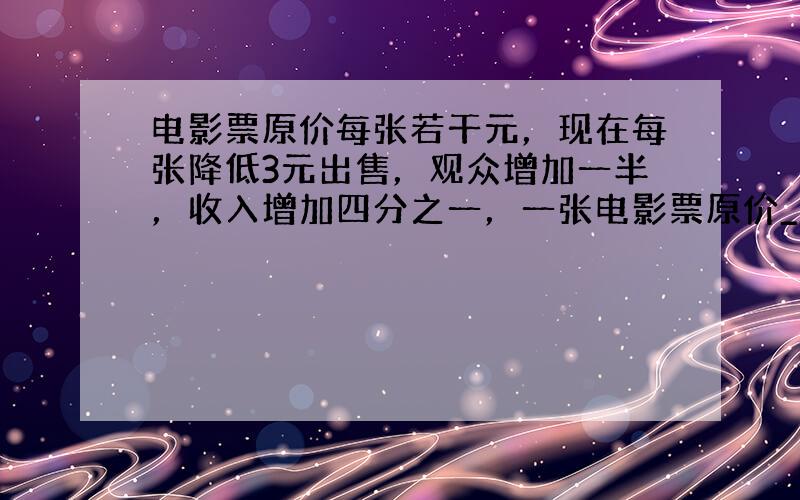 电影票原价每张若干元，现在每张降低3元出售，观众增加一半，收入增加四分之一，一张电影票原价_